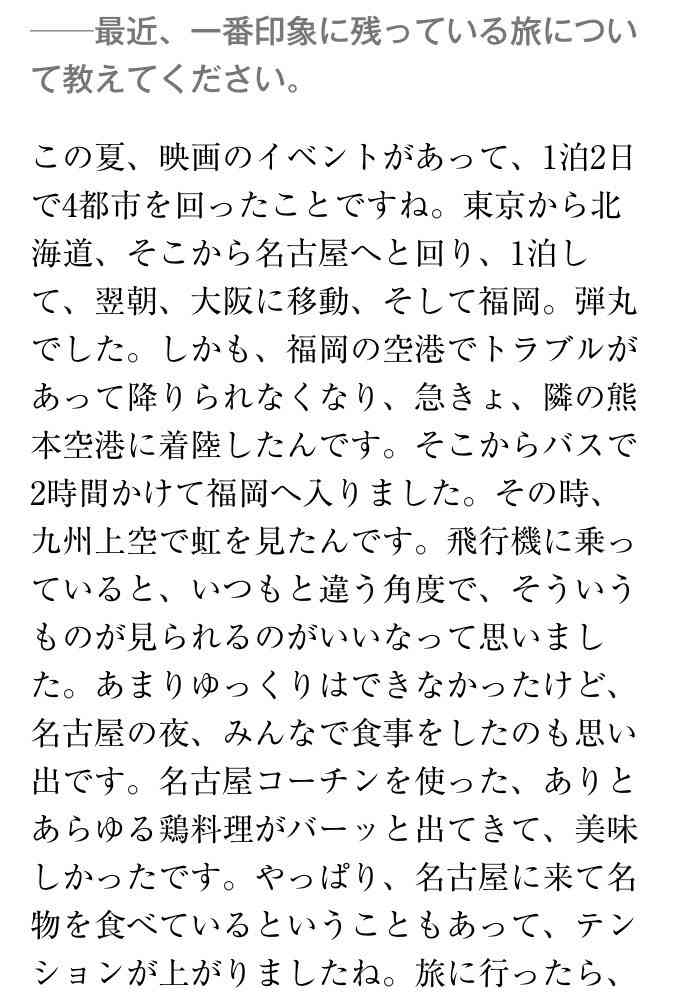 ——最近、一番印象に残っている旅について教えてください。

この夏、映画のイベントがあって、1泊2日で4都市を回ったことですね。東京から北海道、そこから名古屋へと回り、1泊して、翌朝、大阪に移動、そして福岡。弾丸でした。しかも、福岡の空港でトラブルがあって降りられなくなり、急きょ、隣の熊本空港に着陸したんです。そこからバスで2時間かけて福岡へ入りました。その時、九州上空で虹を見たんです。飛行機に乗っていると、いつもと違う角度で、そういうものが見られるのがいいなって思いました。あまりゆっくりはできなかったけど、名古屋の夜、みんなで食事をしたのも思い出です。名古屋コーチンを使った、ありとあらゆる鶏料理がバーッと出てきて、美味しかったです。やっぱり、名古屋に来て名物を食べているということもあって、テンションが上がりましたね。旅に行ったら、